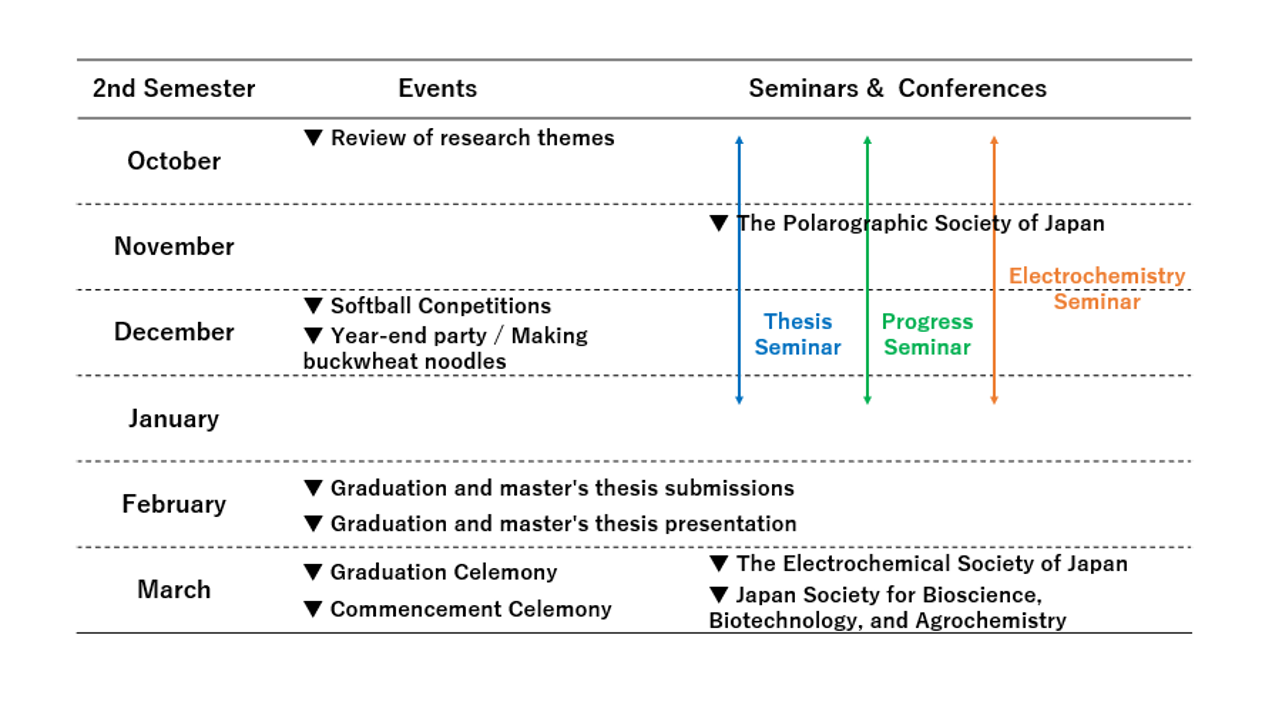 | 2nd Semester | Events | Seminars & Conferences |
|---|---|---|
| October | ▼ Review of research themes | |
| November | | ▼ The Polarographic Society of Japan |
| December | ▼ Softball Conpetitions ▼ Year-end party / Making buckwheat noodles | |
| January | | |
| February | ▼ Graduation and master's thesis submissions ▼ Graduation and master's thesis presentation | |
| March | ▼ Graduation Celemony ▼ Commencement Celemony | ▼ The Electrochemical Society of Japan ▼ Japan Society for Bioscience, Biotechnology, and Agrochemistry |

Thesis Seminar

Progress Seminar

Electrochemistry Seminar